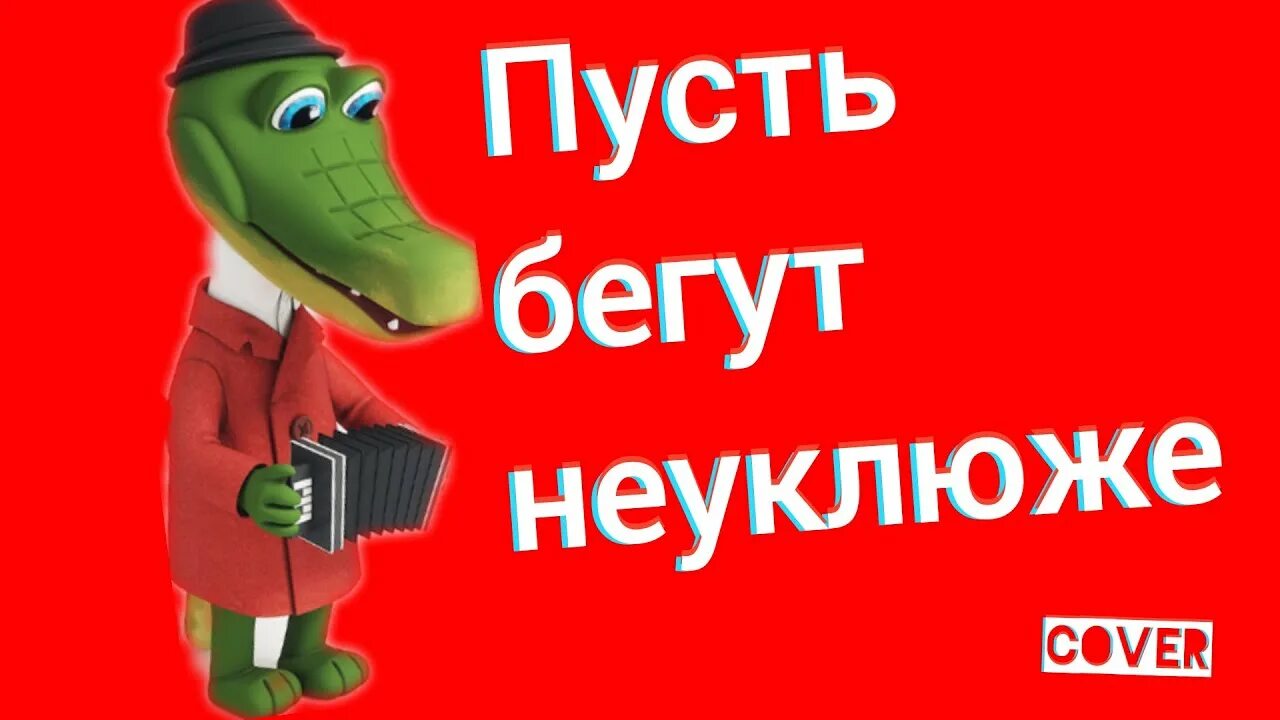 Пусть бегут неуклюже

COVER